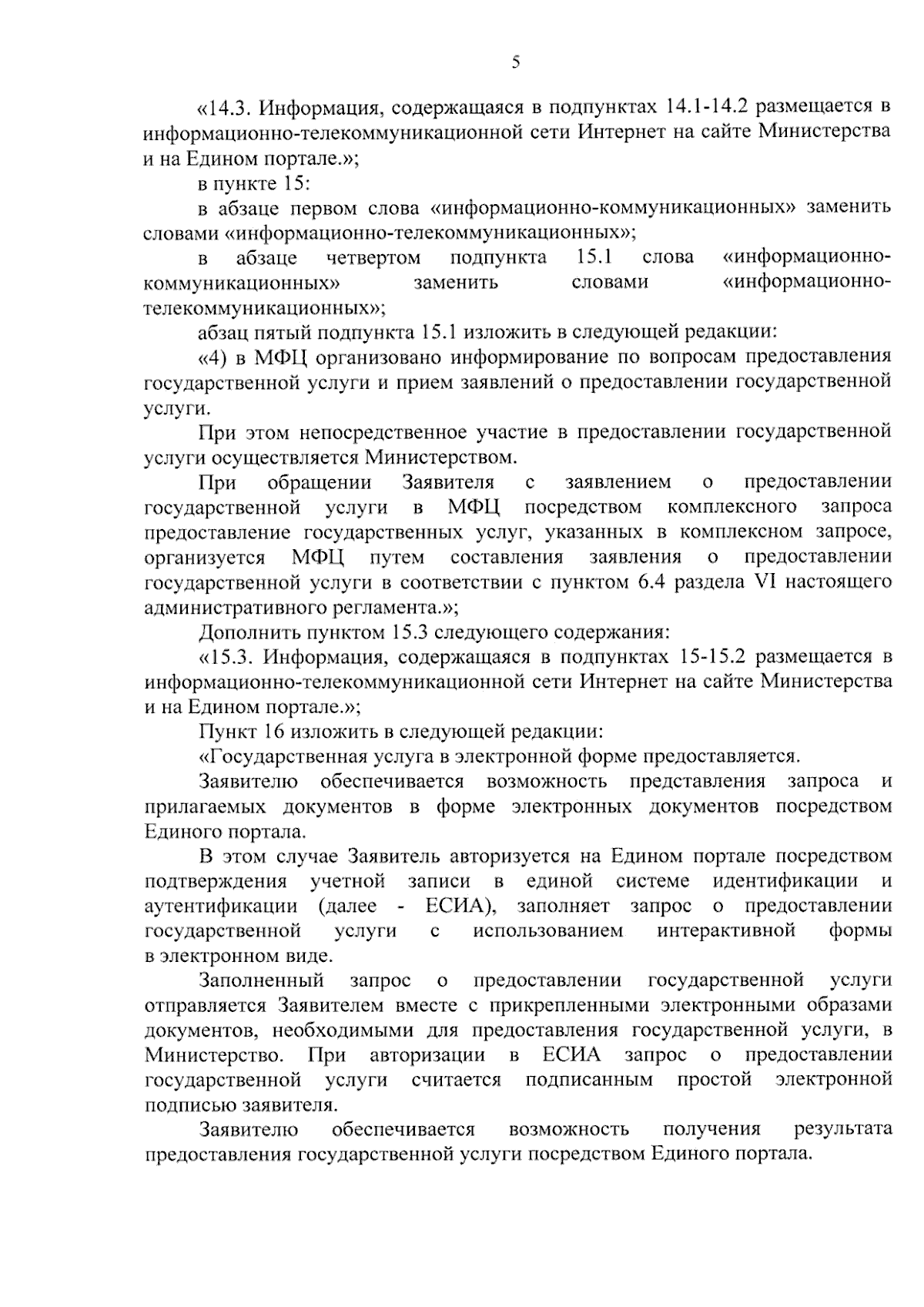 5

«14.3. Информация, содержащаяся в подпунктах 14.1-14.2 размещается в информационно-телекоммуникационной сети Интернет на сайте Министерства и на Едином портале.»;

в пункте 15:

в абзаце первом слова «информационно-коммуникационных» заменить словами «информационно-телекоммуникационных»;

в абзаце четвертом подпункта 15.1 слова «информационно-коммуникационных» заменить словами «информационно-телекоммуникационных»;

абзац пятый подпункта 15.1 изложить в следующей редакции:

«4) в МФЦ организовано информирование по вопросам предоставления государственной услуги и прием заявлений о предоставлении государственной услуги.

При этом непосредственное участие в предоставлении государственной услуги осуществляется Министерством.

При обращении Заявителя с заявлением о предоставлении государственной услуги в МФЦ посредством комплексного запроса предоставление государственных услуг, указанных в комплексном запросе, организуется МФЦ путем составления заявления о предоставлении государственной услуги в соответствии с пунктом 6.4 раздела VI настоящего административного регламента.»;

Дополнить пунктом 15.3 следующего содержания:

«15.3. Информация, содержащаяся в подпунктах 15-15.2 размещается в информационно-телекоммуникационной сети Интернет на сайте Министерства и на Едином портале.»;

Пункт 16 изложить в следующей редакции:

«Государственная услуга в электронной форме предоставляется.

Заявителю обеспечивается возможность представления запроса и прилагаемых документов в форме электронных документов посредством Единого портала.

В этом случае Заявитель авторизуется на Едином портале посредством подтверждения учетной записи в единой системе идентификации и аутентификации (далее - ЕСИА), заполняет запрос о предоставлении государственной услуги с использованием интерактивной формы в электронном виде.

Заполненный запрос о предоставлении государственной услуги отправляется Заявителем вместе с прикрепленными электронными образами документов, необходимыми для предоставления государственной услуги, в Министерство. При авторизации в ЕСИА запрос о предоставлении государственной услуги считается подписанным простой электронной подписью заявителя.

Заявителю обеспечивается возможность получения результата предоставления государственной услуги посредством Единого портала.